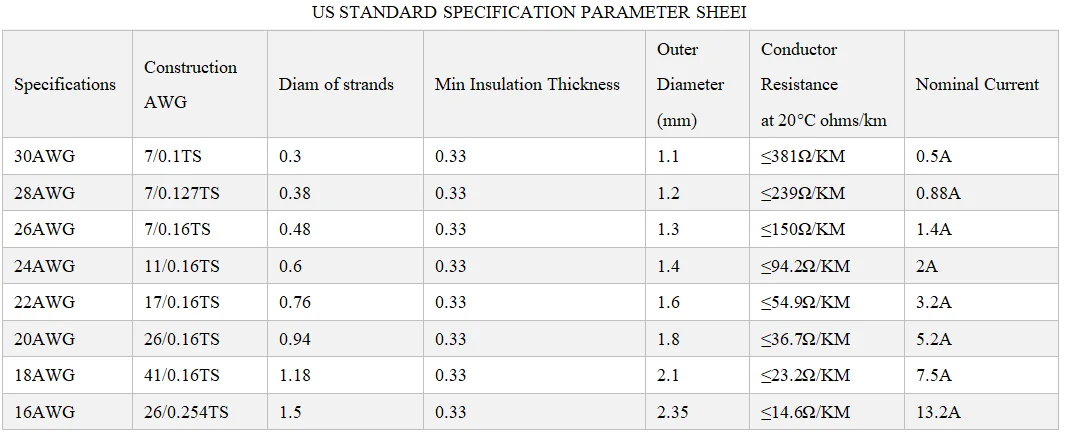 US STANDARD SPECIFICATION PARAMETER SHEEI

| Specifications | Construction AWG | Diam of strands | Min Insulation Thickness | Outer Diameter (mm) | Conductor Resistance at 20°C ohms/km | Nominal Current |
|---|---|---|---|---|---|---|
| 30AWG | 7/0.1TS | 0.3 | 0.33 | 1.1 | ≤381Ω/KM | 0.5A |
| 28AWG | 7/0.127TS | 0.38 | 0.33 | 1.2 | ≤239Ω/KM | 0.88A |
| 26AWG | 7/0.16TS | 0.48 | 0.33 | 1.3 | ≤150Ω/KM | 1.4A |
| 24AWG | 11/0.16TS | 0.6 | 0.33 | 1.4 | ≤94.2Ω/KM | 2A |
| 22AWG | 17/0.16TS | 0.76 | 0.33 | 1.6 | ≤54.9Ω/KM | 3.2A |
| 20AWG | 26/0.16TS | 0.94 | 0.33 | 1.8 | ≤36.7Ω/KM | 5.2A |
| 18AWG | 41/0.16TS | 1.18 | 0.33 | 2.1 | ≤23.2Ω/KM | 7.5A |
| 16AWG | 26/0.254TS | 1.5 | 0.33 | 2.35 | ≤14.6Ω/KM | 13.2A |